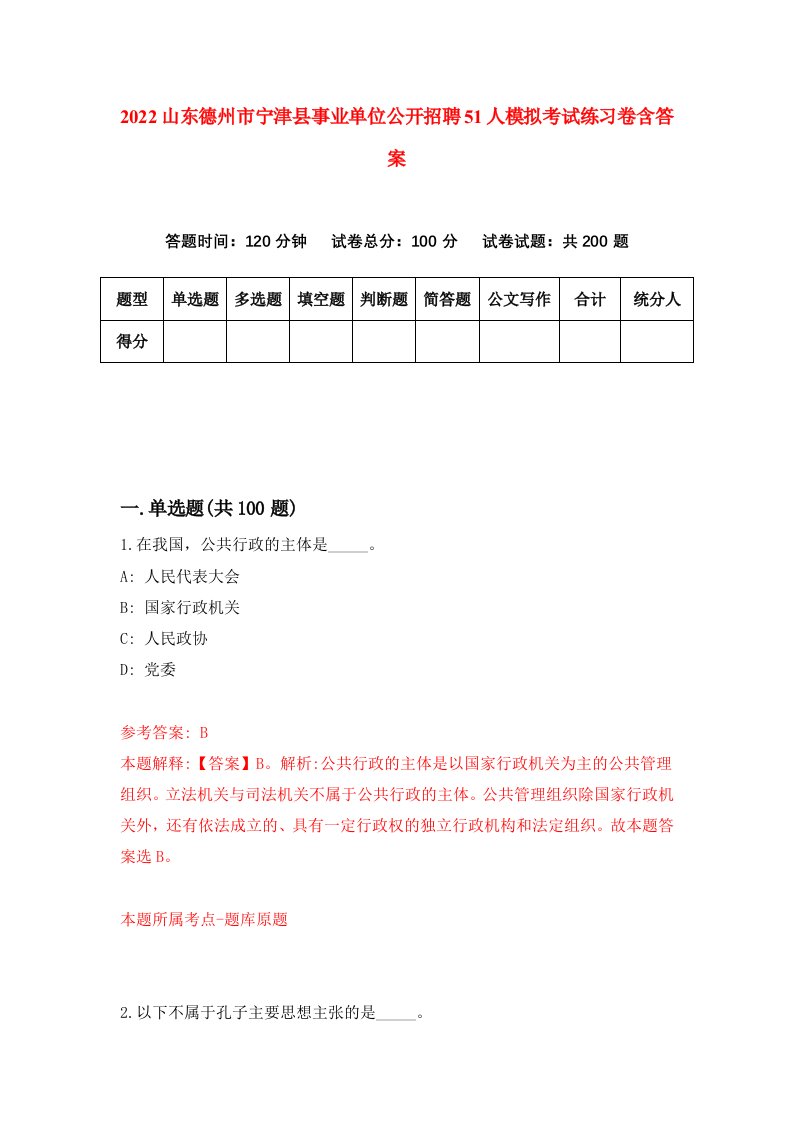 2022山东德州市宁津县事业单位公开招聘51人模拟考试练习卷含答案

答题时间：120分钟　试卷总分：100分　试卷试题：共200题

| 题型 | 单选题 | 多选题 | 填空题 | 判断题 | 简答题 | 公文写作 | 合计 | 统分人 |
|---|---|---|---|---|---|---|---|---|
| 得分 | | | | | | | | |

一.单选题(共100题)

1.在我国，公共行政的主体是_____。

A: 人民代表大会

B: 国家行政机关

C: 人民政协

D: 党委

参考答案: B

本题解释:【答案】B。解析:公共行政的主体是以国家行政机关为主的公共管理组织。立法机关与司法机关不属于公共行政的主体。公共管理组织除国家行政机关外，还有依法成立的、具有一定行政权的独立行政机构和法定组织。故本题答案选B。

本题所属考点-题库原题

2.以下不属于孔子主要思想主张的是_____。